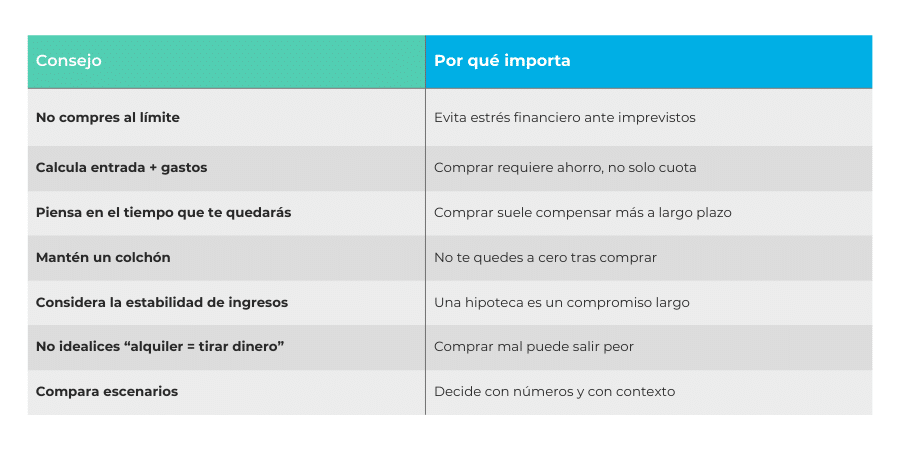 | Consejo | Por qué importa |
|---|---|
| No compres al límite | Evita estrés financiero ante imprevistos |
| Calcula entrada + gastos | Comprar requiere ahorro, no solo cuota |
| Piensa en el tiempo que te quedarás | Comprar suele compensar más a largo plazo |
| Mantén un colchón | No te quedes a cero tras comprar |
| Considera la estabilidad de ingresos | Una hipoteca es un compromiso largo |
| No idealices “alquiler = tirar dinero” | Comprar mal puede salir peor |
| Compara escenarios | Decide con números y con contexto |